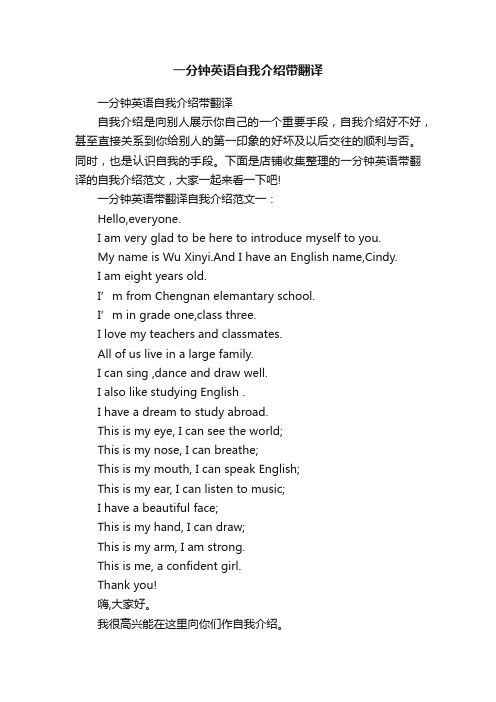 一分钟英语自我介绍带翻译

一分钟英语自我介绍带翻译

自我介绍是向别人展示你自己的一个重要手段，自我介绍好不好，甚至直接关系到你给别人的第一印象的好坏及以后交往的顺利与否。同时，也是认识自我的手段。下面是店铺收集整理的一分钟英语带翻译的自我介绍范文，大家一起来看一下吧!

一分钟英语带翻译自我介绍范文一：

Hello,everyone.

I am very glad to be here to introduce myself to you.

My name is Wu Xinyi.And I have an English name,Cindy.

I am eight years old.

I’ m from Chengnan elemantary school.

I’ m in grade one,class three.

I love my teachers and classmates.

All of us live in a large family.

I can sing ,dance and draw well.

I also like studying English .

I have a dream to study abroad.

This is my eye, I can see the world;

This is my nose, I can breathe;

This is my mouth, I can speak English;

This is my ear, I can listen to music;

I have a beautiful face;

This is my hand, I can draw;

This is my arm, I am strong.

This is me, a confident girl.

Thank you!

嗨,大家好。

我很高兴能在这里向你们作自我介绍。